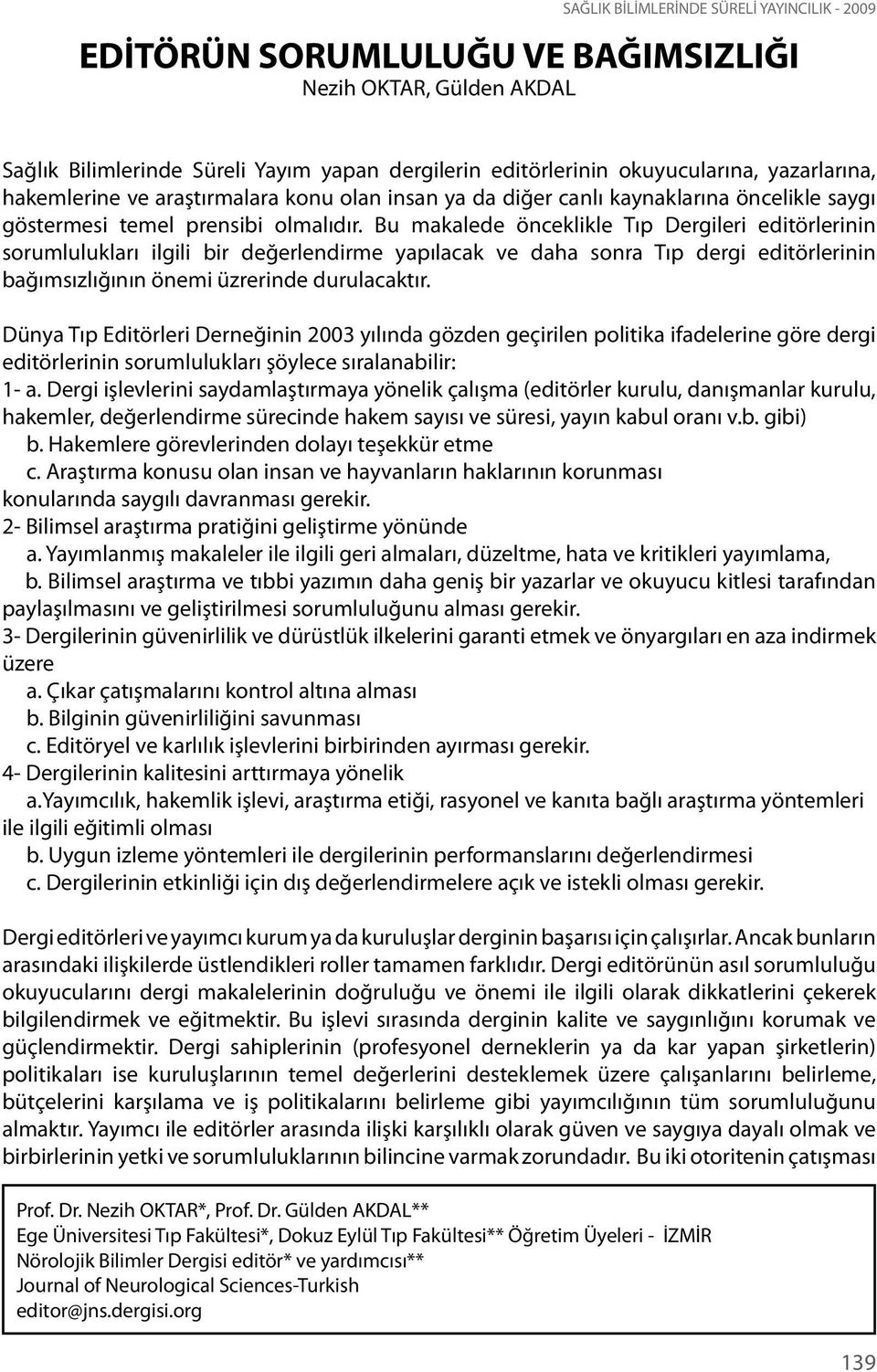 SAĞLIK BİLİMLERİNDE SÜRELİ YAYINCILIK - 2009

EDİTÖRÜN SORUMLULUĞU VE BAĞIMSIZLIĞI

Nezih OKTAR, Gülden AKDAL

Sağlık Bilimlerinde Süreli Yayım yapan dergilerin editörlerinin okuyucularına, yazarlarına, hakemlerine ve araştırmalara konu olan insan ya da diğer canlı kaynaklarına öncelikle saygı göstermesi temel prensibi olmalıdır. Bu makalede önceklikle Tıp Dergileri editörlerinin sorumlulukları ilgili bir değerlendirme yapılacak ve daha sonra Tıp dergi editörlerinin bağımsızlığının önemi üzrerinde durulacaktır.

Dünya Tıp Editörleri Derneğinin 2003 yılında gözden geçirilen politika ifadelerine göre dergi editörlerinin sorumlulukları şöylece sıralanabilir:
1- a. Dergi işlevlerini saydamlaştırmaya yönelik çalışma (editörler kurulu, danışmanlar kurulu, hakemler, değerlendirme sürecinde hakem sayısı ve süresi, yayın kabul oranı v.b. gibi)
b. Hakemlere görevlerinden dolayı teşekkür etme
c. Araştırma konusu olan insan ve hayvanların haklarının korunması konularında saygılı davranması gerekir.
2- Bilimsel araştırma pratiğini geliştirme yönünde
a. Yayımlanmış makaleler ile ilgili geri almaları, düzeltme, hata ve kritikleri yayımlama,
b. Bilimsel araştırma ve tıbbi yazımın daha geniş bir yazarlar ve okuyucu kitlesi tarafından paylaşılmasını ve geliştirilmesi sorumluluğunu alması gerekir.
3- Dergilerinin güvenirlilik ve dürüstlük ilkelerini garanti etmek ve önyargıları en aza indirmek üzere
a. Çıkar çatışmalarını kontrol altına alması
b. Bilginin güvenirliliğini savunması
c. Editöryel ve karlılık işlevlerini birbirinden ayırması gerekir.
4- Dergilerinin kalitesini arttırmaya yönelik
a.Yayımcılık, hakemlik işlevi, araştırma etiği, rasyonel ve kanıta bağlı araştırma yöntemleri ile ilgili eğitimli olması
b. Uygun izleme yöntemleri ile dergilerinin performanslarını değerlendirmesi
c. Dergilerinin etkinliği için dış değerlendirmelere açık ve istekli olması gerekir.

Dergi editörleri ve yayımcı kurum ya da kuruluşlar derginin başarısı için çalışırlar. Ancak bunların arasındaki ilişkilerde üstlendikleri roller tamamen farklıdır. Dergi editörünün asıl sorumluluğu okuyucularını dergi makalelerinin doğruluğu ve önemi ile ilgili olarak dikkatlerini çekerek bilgilendirmek ve eğitmektir. Bu işlevi sırasında derginin kalite ve saygınlığını korumak ve güçlendirmektir. Dergi sahiplerinin (profesyonel derneklerin ya da kar yapan şirketlerin) politikaları ise kuruluşlarının temel değerlerini desteklemek üzere çalışanlarını belirleme, bütçelerini karşılama ve iş politikalarını belirleme gibi yayımcılığının tüm sorumluluğunu almaktır. Yayımcı ile editörler arasında ilişki karşılıklı olarak güven ve saygıya dayalı olmak ve birbirlerinin yetki ve sorumluluklarının bilincine varmak zorundadır. Bu iki otoritenin çatışması

Prof. Dr. Nezih OKTAR*, Prof. Dr. Gülden AKDAL**
Ege Üniversitesi Tıp Fakültesi*, Dokuz Eylül Tıp Fakültesi** Öğretim Üyeleri - İZMİR
Nörolojik Bilimler Dergisi editör* ve yardımcısı**
Journal of Neurological Sciences-Turkish
editor@jns.dergisi.org

139